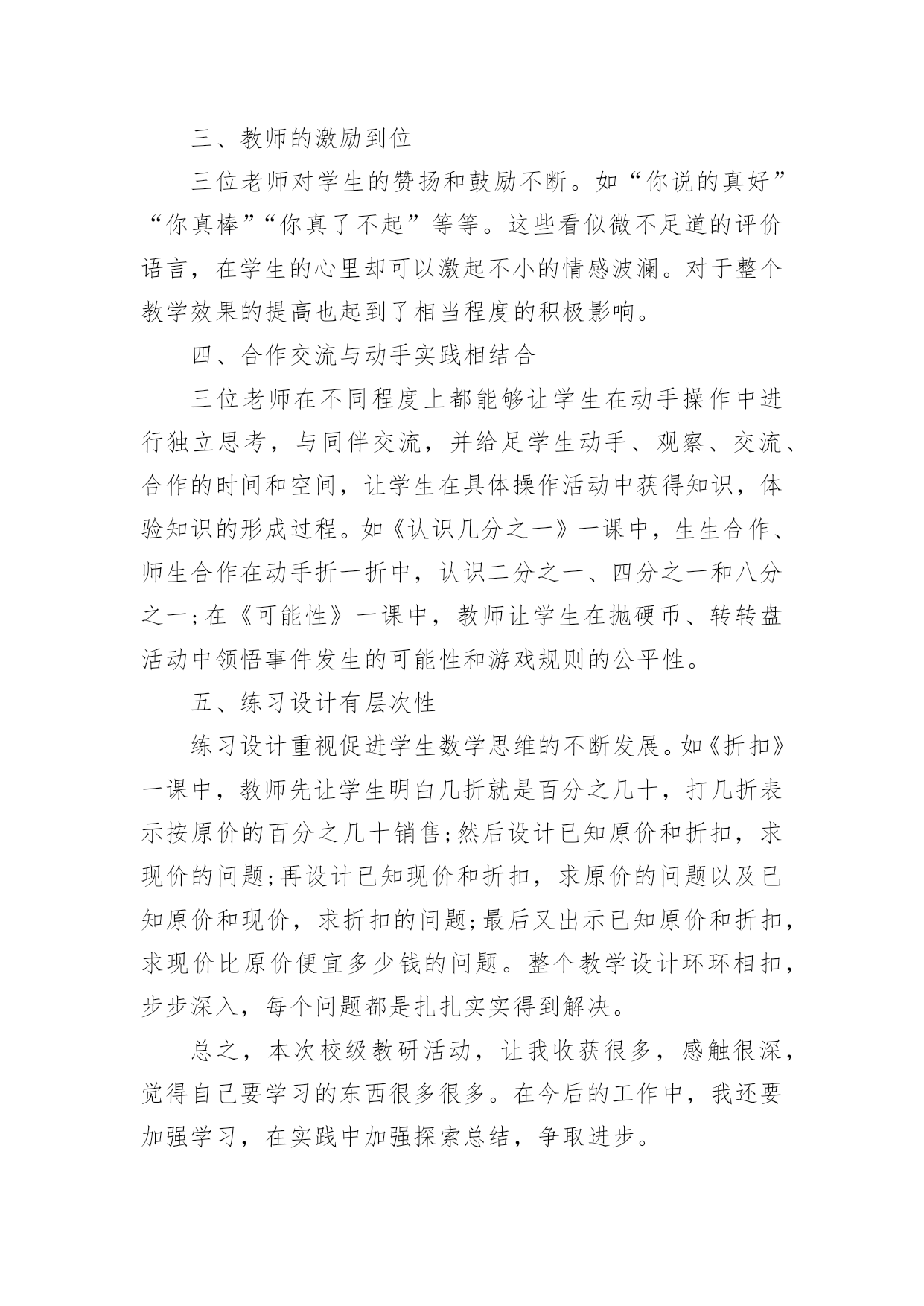 三、教师的激励到位

三位老师对学生的赞扬和鼓励不断。如“你说的真好”“你真棒”“你真了不起”等等。这些看似微不足道的评价语言，在学生的心里却可以激起不小的情感波澜。对于整个教学效果的提高也起到了相当程度的积极影响。

四、合作交流与动手实践相结合

三位老师在不同程度上都能够让学生在动手操作中进行独立思考，与同伴交流，并给足学生动手、观察、交流、合作的时间和空间，让学生在具体操作活动中获得知识，体验知识的形成过程。如《认识几分之一》一课中，生生合作、师生合作在动手折一折中，认识二分之一、四分之一和八分之一;在《可能性》一课中，教师让学生在抛硬币、转转盘活动中领悟事件发生的可能性和游戏规则的公平性。

五、练习设计有层次性

练习设计重视促进学生数学思维的不断发展。如《折扣》一课中，教师先让学生明白几折就是百分之几十，打几折表示按原价的百分之几十销售;然后设计已知原价和折扣，求现价的问题;再设计已知现价和折扣，求原价的问题以及已知原价和现价，求折扣的问题;最后又出示已知原价和折扣，求现价比原价便宜多少钱的问题。整个教学设计环环相扣，步步深入，每个问题都是扎扎实实得到解决。

总之，本次校级教研活动，让我收获很多，感触很深，觉得自己要学习的东西很多很多。在今后的工作中，我还要加强学习，在实践中加强探索总结，争取进步。